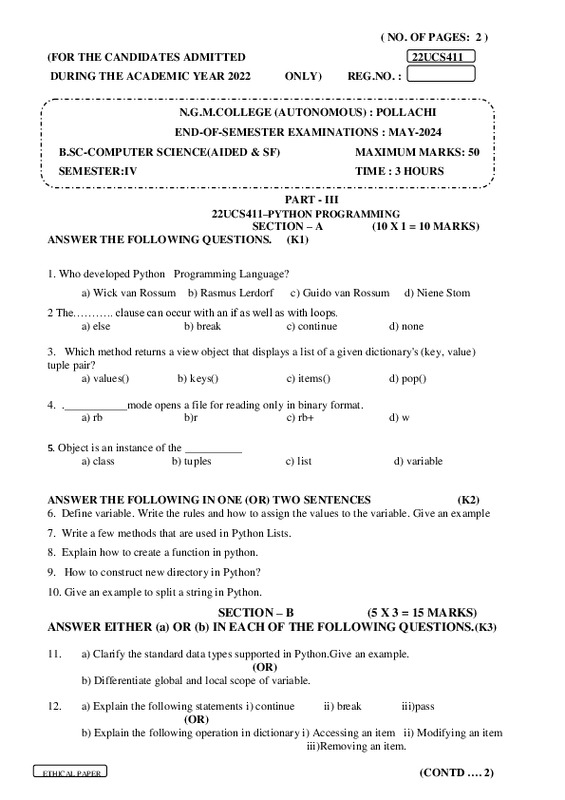 ( NO. OF PAGES: 2 )

(FOR THE CANDIDATES ADMITTED 22UCS411

DURING THE ACADEMIC YEAR 2022 ONLY) REG.NO. :

N.G.M.COLLEGE (AUTONOMOUS) : POLLACHI

END-OF-SEMESTER EXAMINATIONS : MAY-2024

B.SC-COMPUTER SCIENCE(AIDED & SF) MAXIMUM MARKS: 50

SEMESTER:IV TIME : 3 HOURS

PART - III

22UCS411–PYTHON PROGRAMMING

SECTION – A (10 X 1 = 10 MARKS)

ANSWER THE FOLLOWING QUESTIONS. (K1)

1. Who developed Python Programming Language?

a) Wick van Rossum b) Rasmus Lerdorf c) Guido van Rossum d) Niene Stom

2 The……….. clause can occur with an if as well as with loops.

a) else b) break c) continue d) none

3. Which method returns a view object that displays a list of a given dictionary's (key, value) tuple pair?

a) values() b) keys() c) items() d) pop()

4. .___________mode opens a file for reading only in binary format.

a) rb b)r c) rb+ d) w

5. Object is an instance of the __________

a) class b) tuples c) list d) variable

ANSWER THE FOLLOWING IN ONE (OR) TWO SENTENCES (K2)

6. Define variable. Write the rules and how to assign the values to the variable. Give an example

7. Write a few methods that are used in Python Lists.

8. Explain how to create a function in python.

9. How to construct new directory in Python?

10. Give an example to split a string in Python.

SECTION – B (5 X 3 = 15 MARKS)

ANSWER EITHER (a) OR (b) IN EACH OF THE FOLLOWING QUESTIONS.(K3)

11. a) Clarify the standard data types supported in Python.Give an example.

(OR)

b) Differentiate global and local scope of variable.

12. a) Explain the following statements i) continue ii) break iii)pass

(OR)

b) Explain the following operation in dictionary i) Accessing an item ii) Modifying an item iii)Removing an item.

ETHICAL PAPER

(CONTD …. 2)